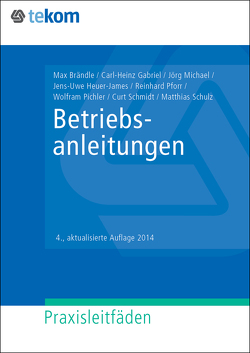 tekom

Max Brändle / Carl-Heinz Gabriel / Jörg Michael / Jens-Uwe Heuer-James / Reinhard Pforr / Wolfram Pichler / Curt Schmidt / Matthias Schulz

Betriebsanleitungen

4., aktualisierte Auflage 2014

Praxisleitfäden